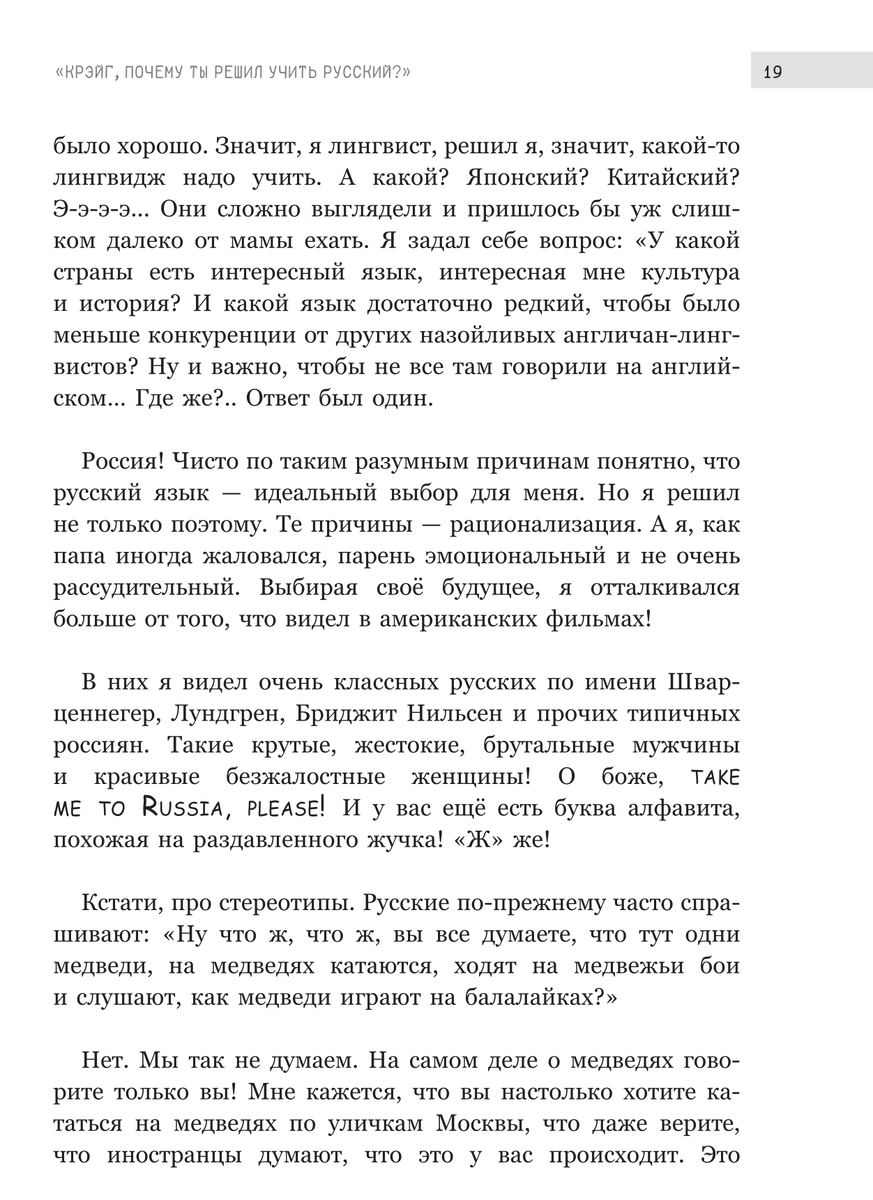 «КРЭЙГ, ПОЧЕМУ ТЫ РЕШИЛ УЧИТЬ РУССКИЙ?»

19

было хорошо. Значит, я лингвист, решил я, значит, какой-то лингвидж надо учить. А какой? Японский? Китайский? Э-э-э-э... Они сложно выглядели и пришлось бы уж слишком далеко от мамы ехать. Я задал себе вопрос: «У какой страны есть интересный язык, интересная мне культура и история? И какой язык достаточно редкий, чтобы было меньше конкуренции от других назойливых англичан-лингвистов? Ну и важно, чтобы не все там говорили на английском... Где же?.. Ответ был один.

Россия! Чисто по таким разумным причинам понятно, что русский язык — идеальный выбор для меня. Но я решил не только поэтому. Те причины — рационализация. А я, как папа иногда жаловался, парень эмоциональный и не очень рассудительный. Выбирая своё будущее, я отталкивался больше от того, что видел в американских фильмах!

В них я видел очень классных русских по имени Шварценнегер, Лундгрен, Бриджит Нильсен и прочих типичных россиян. Такие крутые, жестокие, брутальные мужчины и красивые безжалостные женщины! О боже, TAKE ME TO RUSSIA, PLEASE! И у вас ещё есть буква алфавита, похожая на раздавленного жучка! «Ж» же!

Кстати, про стереотипы. Русские по-прежнему часто спрашивают: «Ну что ж, что ж, вы все думаете, что тут одни медведи, на медведях катаются, ходят на медвежьи бои и слушают, как медведи играют на балалайках?»

Нет. Мы так не думаем. На самом деле о медведях говорите только вы! Мне кажется, что вы настолько хотите кататься на медведях по уличкам Москвы, что даже верите, что иностранцы думают, что это у вас происходит. Это